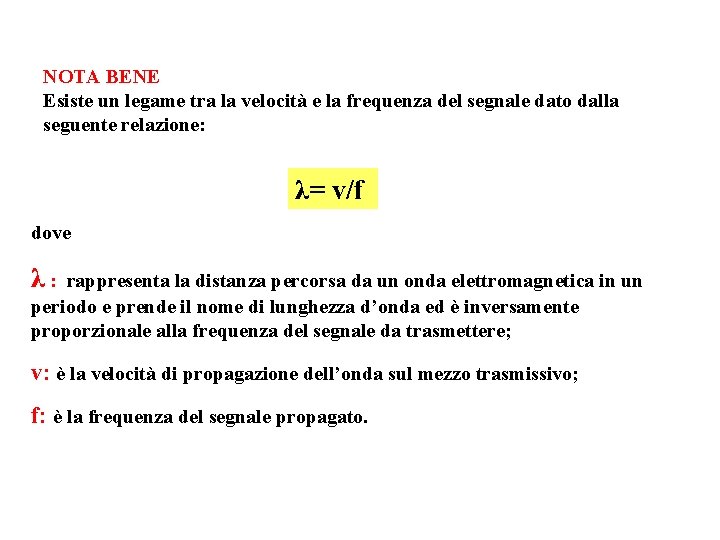 NOTA BENE
Esiste un legame tra la velocità e la frequenza del segnale dato dalla seguente relazione:

$\lambda = v/f$

dove

$\lambda$ : rappresenta la distanza percorsa da un onda elettromagnetica in un periodo e prende il nome di lunghezza d'onda ed è inversamente proporzionale alla frequenza del segnale da trasmettere;

v: è la velocità di propagazione dell'onda sul mezzo trasmissivo;

f: è la frequenza del segnale propagato.